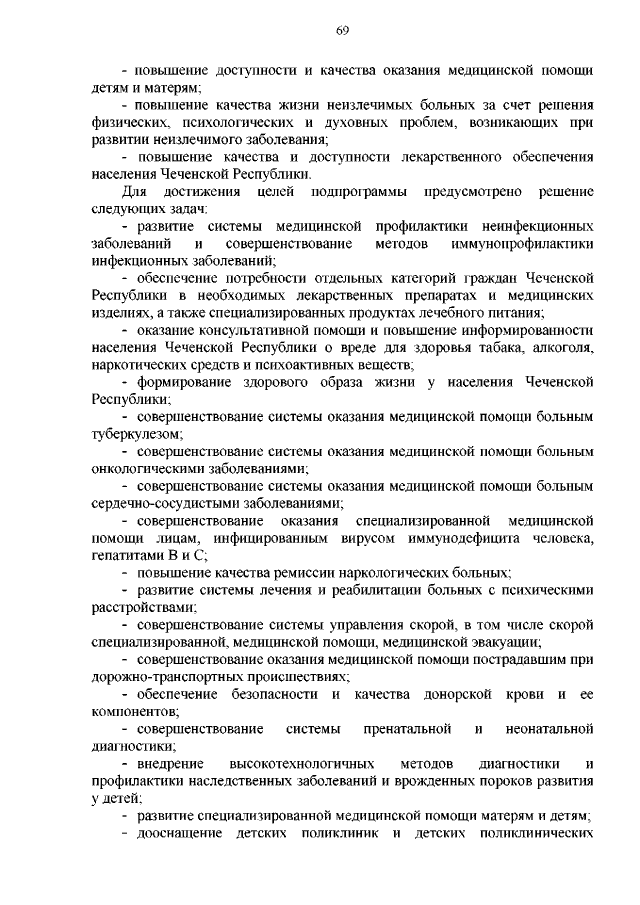 69

- повышение доступности и качества оказания медицинской помощи детям и матерям;

- повышение качества жизни неизлечимых больных за счет решения физических, психологических и духовных проблем, возникающих при развитии неизлечимого заболевания;

- повышение качества и доступности лекарственного обеспечения населения Чеченской Республики.

Для достижения целей подпрограммы предусмотрено решение следующих задач:

- развитие системы медицинской профилактики неинфекционных заболеваний и совершенствование методов иммунопрофилактики инфекционных заболеваний;

- обеспечение потребности отдельных категорий граждан Чеченской Республики в необходимых лекарственных препаратах и медицинских изделиях, а также специализированных продуктах лечебного питания;

- оказание консультативной помощи и повышение информированности населения Чеченской Республики о вреде для здоровья табака, алкоголя, наркотических средств и психоактивных веществ;

- формирование здорового образа жизни у населения Чеченской Республики;

- совершенствование системы оказания медицинской помощи больным туберкулезом;

- совершенствование системы оказания медицинской помощи больным онкологическими заболеваниями;

- совершенствование системы оказания медицинской помощи больным сердечно-сосудистыми заболеваниями;

- совершенствование оказания специализированной медицинской помощи лицам, инфицированным вирусом иммунодефицита человека, гепатитами В и С;

- повышение качества ремиссии наркологических больных;

- развитие системы лечения и реабилитации больных с психическими расстройствами;

- совершенствование системы управления скорой, в том числе скорой специализированной, медицинской помощи, медицинской эвакуации;

- совершенствование оказания медицинской помощи пострадавшим при дорожно-транспортных происшествиях;

- обеспечение безопасности и качества донорской крови и ее компонентов;

- совершенствование системы пренатальной и неонатальной диагностики;

- внедрение высокотехнологичных методов диагностики и профилактики наследственных заболеваний и врожденных пороков развития у детей;

- развитие специализированной медицинской помощи матерям и детям;

- дооснащение детских поликлиник и детских поликлинических